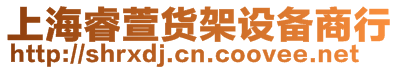 上海睿萱货架设备商行
http://shrxdj.cn.coovee.net